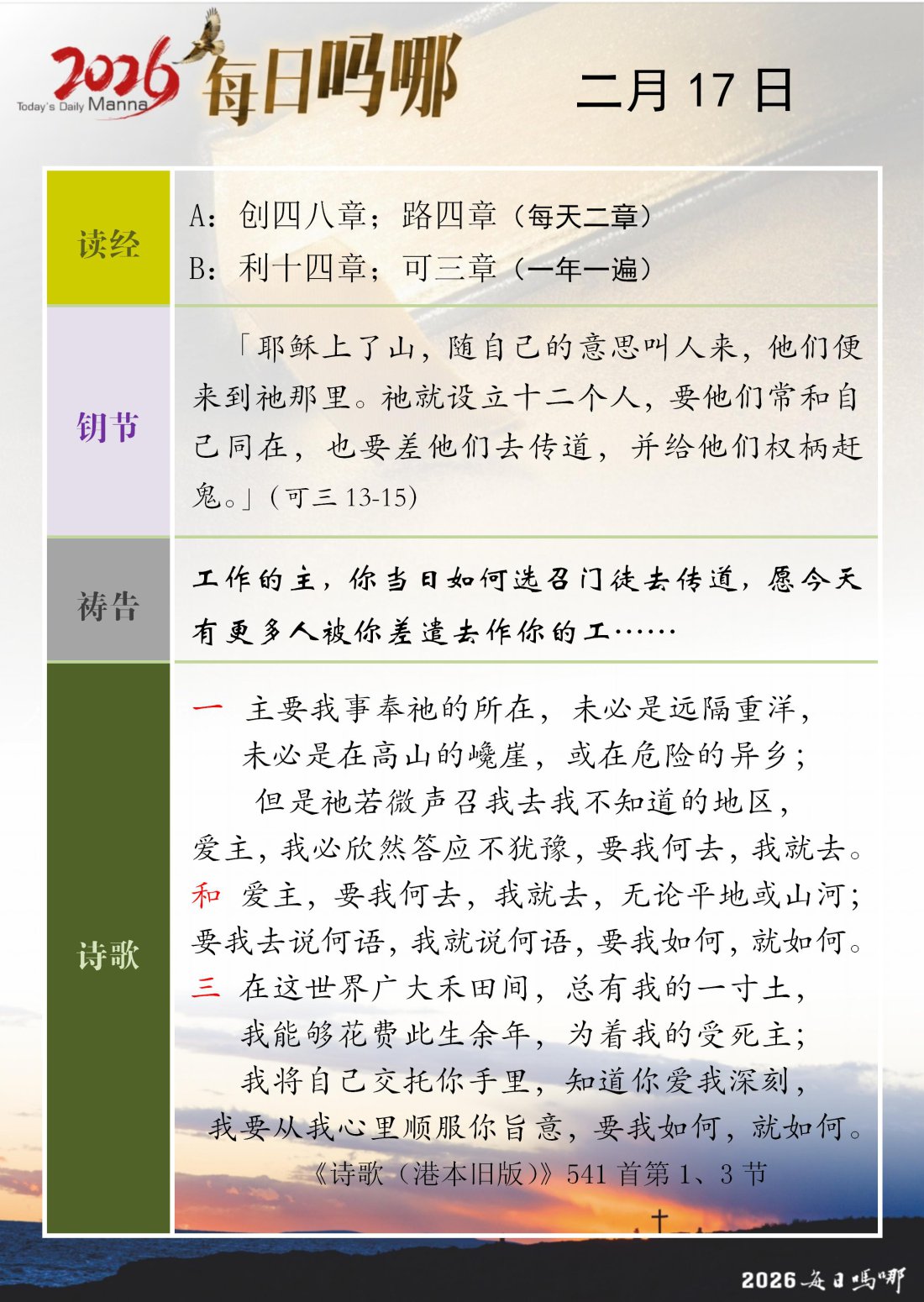 2026 Today's Daily Manna 每日吗哪

二月 17 日

| 读经 | A：创四八章；路四章（每天二章）<br>B：利十四章；可三章（一年一遍） |
|---|---|
| 钥节 | 「耶稣上了山，随自己的意思叫人来，他们便来到祂那里。祂就设立十二个人，要他们常和自己同在，也要差他们去传道，并给他们权柄赶鬼。」（可三 13-15） |
| 祷告 | 工作的主，你当日如何选召门徒去传道，愿今天有更多人被你差遣去作你的工…… |
| 诗歌 | 一 主要我事奉祂的所在，未必是远隔重洋，<br>未必是在高山的巉崖，或在危险的异乡；<br>但是祂若微声召我去我不知道的地区，<br>爱主，我必欣然答应不犹豫，要我何去，我就去。<br>和 爱主，要我何去，我就去，无论平地或山河；<br>要我去说何语，我就说何语，要我如何，就如何。<br>三 在这世界广大禾田间，总有我的一寸土，<br>我能够花费此生余年，为着我的受死主；<br>我将自己交托你手里，知道你爱我深刻，<br>我要从我心里顺服你旨意，要我如何，就如何。<br>《诗歌（港本旧版）》541 首第 1、3 节 |

2026 每日吗哪